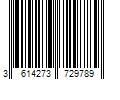 3 614273 729789